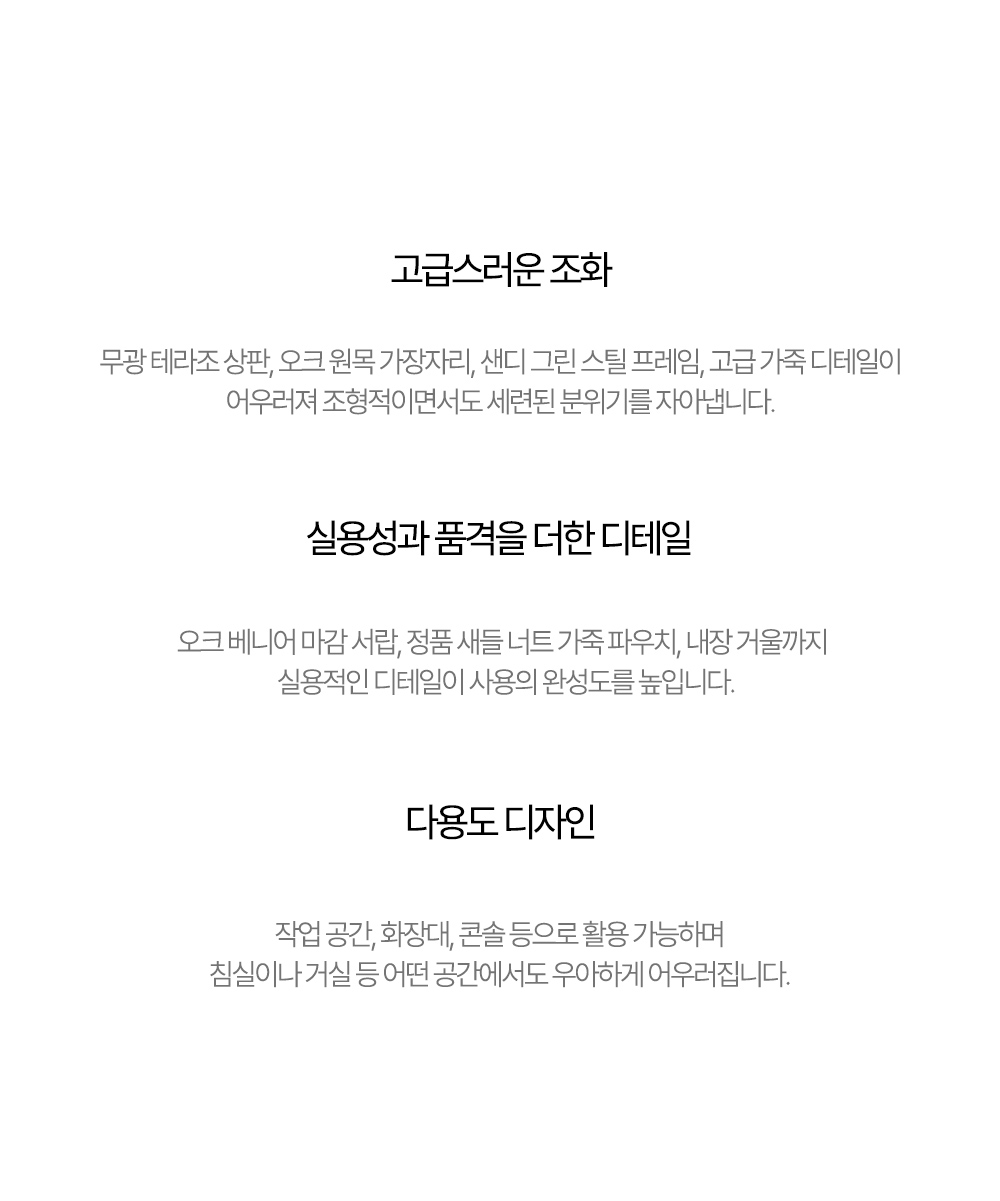 고급스러운 조화

무광 테라조 상판, 오크 원목 가장자리, 샌디 그린 스틸 프레임, 고급 가죽 디테일이 어우러져 조형적이면서도 세련된 분위기를 자아냅니다.

실용성과 품격을 더한 디테일

오크 베니어 마감 서랍, 정품 새들 너트 가죽 파우치, 내장 거울까지 실용적인 디테일이 사용의 완성도를 높입니다.

다용도 디자인

작업 공간, 화장대, 콘솔 등으로 활용 가능하며 침실이나 거실 등 어떤 공간에서도 우아하게 어우러집니다.